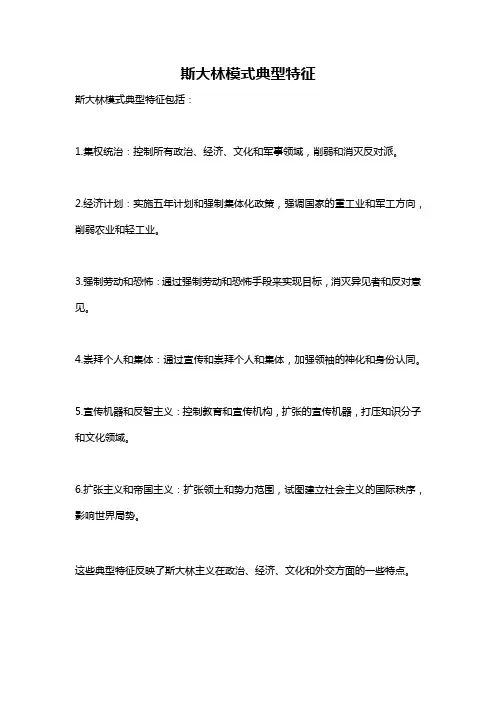 斯大林模式典型特征

斯大林模式典型特征包括：

1.集权统治：控制所有政治、经济、文化和军事领域，削弱和消灭反对派。

2.经济计划：实施五年计划和强制集体化政策，强调国家的重工业和军工方向，削弱农业和轻工业。

3.强制劳动和恐怖：通过强制劳动和恐怖手段来实现目标，消灭异见者和反对意见。

4.崇拜个人和集体：通过宣传和崇拜个人和集体，加强领袖的神化和身份认同。

5.宣传机器和反智主义：控制教育和宣传机构，扩张的宣传机器，打压知识分子和文化领域。

6.扩张主义和帝国主义：扩张领土和势力范围，试图建立社会主义的国际秩序，影响世界局势。

这些典型特征反映了斯大林主义在政治、经济、文化和外交方面的一些特点。